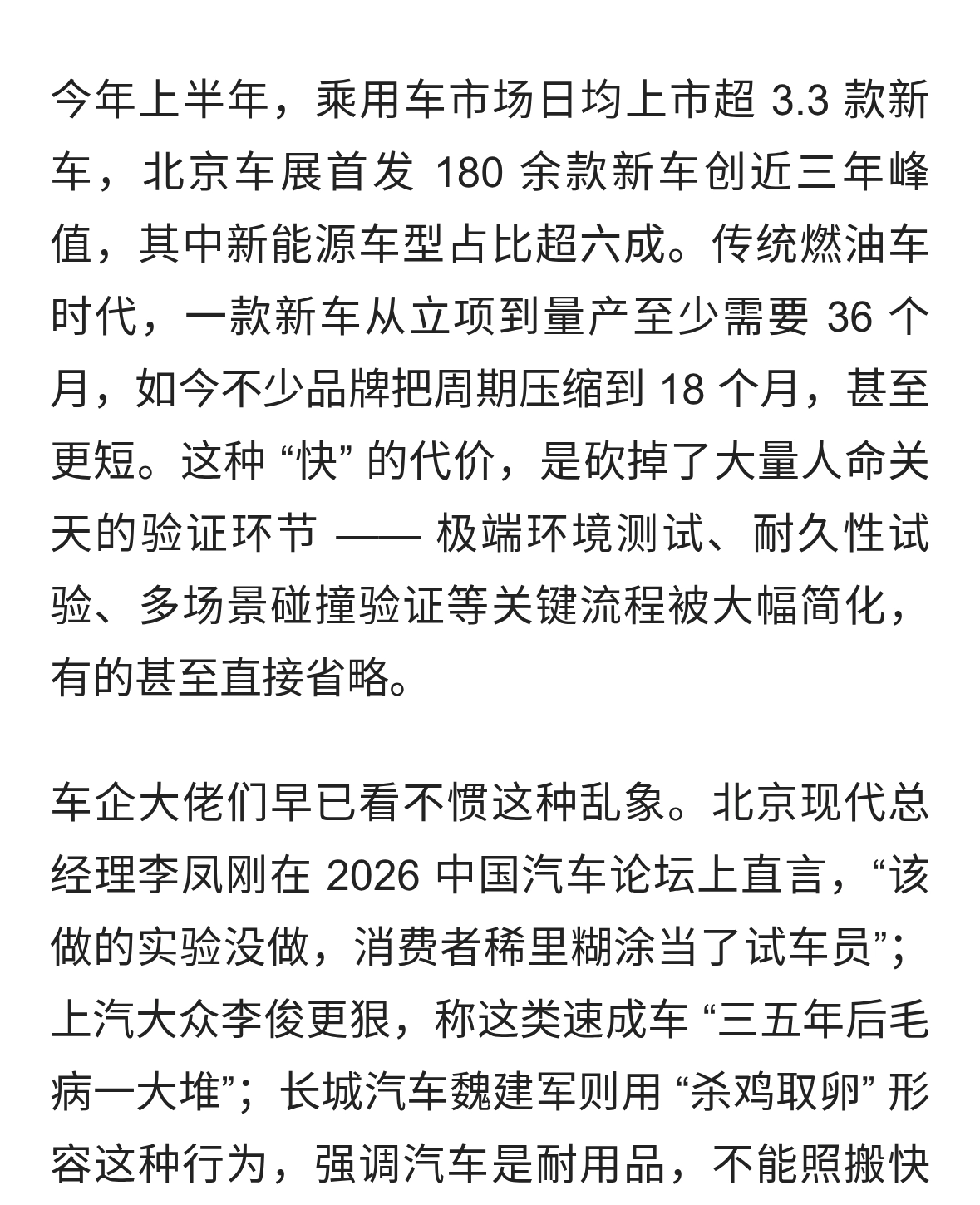 今年上半年，乘用车市场日均上市超 3.3 款新车，北京车展首发 180 余款新车创近三年峰值，其中新能源车型占比超六成。传统燃油车时代，一款新车从立项到量产至少需要 36 个月，如今不少品牌把周期压缩到 18 个月，甚至更短。这种 “快” 的代价，是砍掉了大量人命关天的验证环节 —— 极端环境测试、耐久性试验、多场景碰撞验证等关键流程被大幅简化，有的甚至直接省略。

车企大佬们早已看不惯这种乱象。北京现代总经理李凤刚在 2026 中国汽车论坛上直言，“该做的实验没做，消费者稀里糊涂当了试车员”；上汽大众李俊更狠，称这类速成车 “三五年后毛病一大堆”；长城汽车魏建军则用 “杀鸡取卵” 形容这种行为，强调汽车是耐用品，不能照搬快